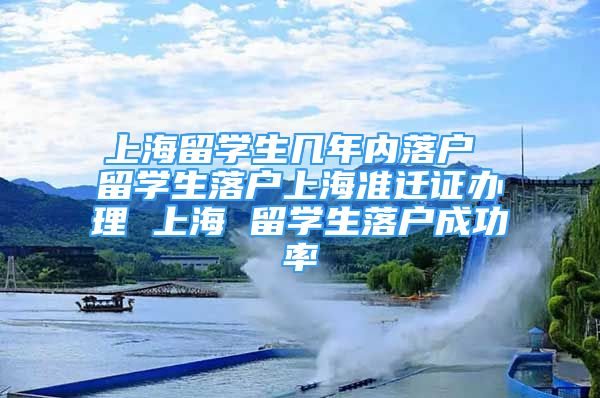 上海留学生几年内落户 留学生落户上海准迁证办理 上海 留学生落户成功率